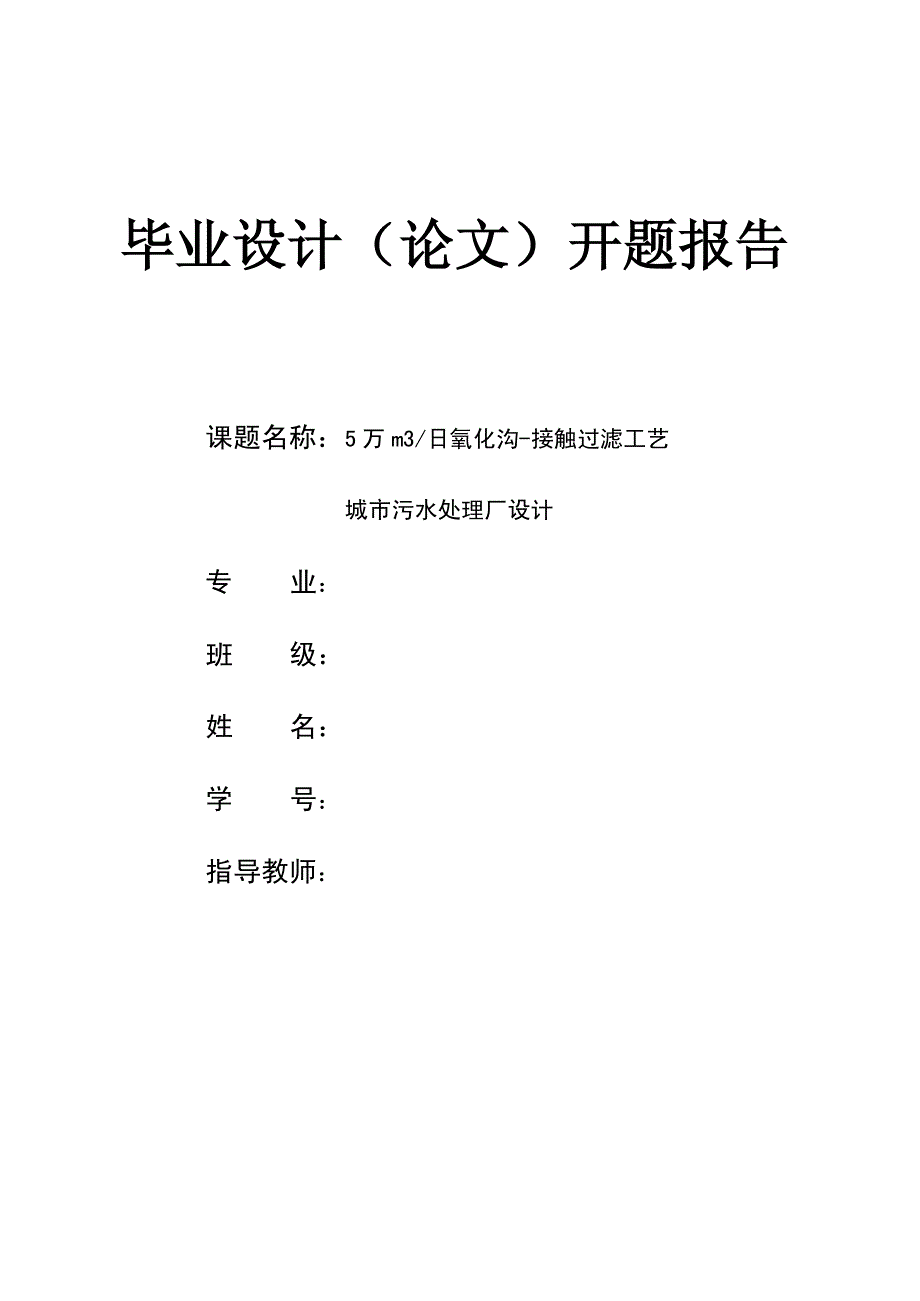 毕业设计（论文）开题报告

课题名称：5万m3/日氧化沟-接触过滤工艺

城市污水处理厂设计

专　　业：

班　　级：

姓　　名：

学　　号：

指导教师：